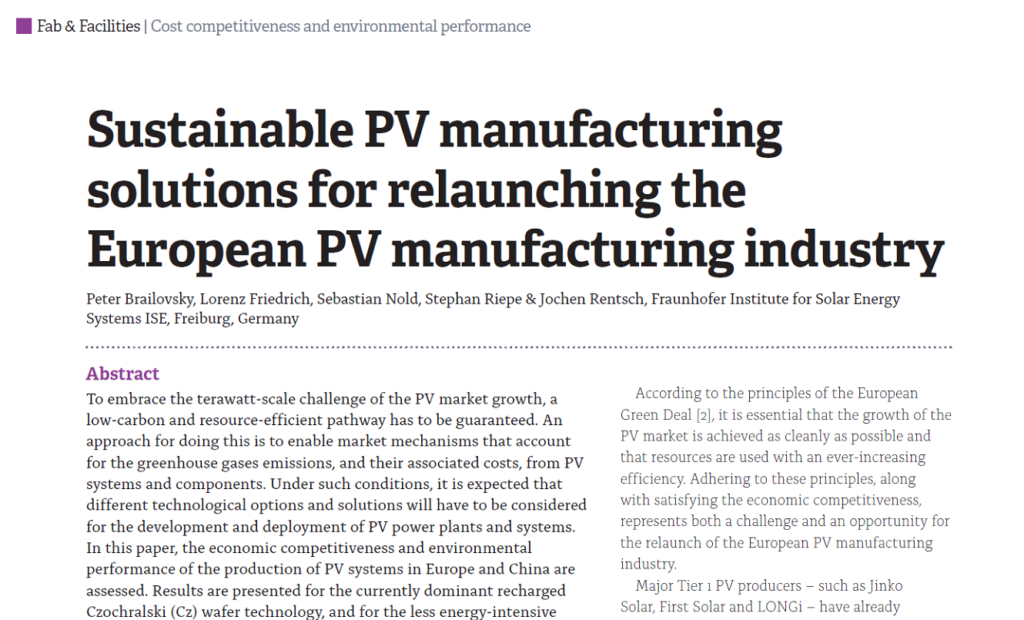 Fab & Facilities | Cost competitiveness and environmental performance

Sustainable PV manufacturing solutions for relaunching the European PV manufacturing industry

Peter Brailovsky, Lorenz Friedrich, Sebastian Nold, Stephan Riepe & Jochen Rentsch, Fraunhofer Institute for Solar Energy Systems ISE, Freiburg, Germany

Abstract

To embrace the terawatt-scale challenge of the PV market growth, a low-carbon and resource-efficient pathway has to be guaranteed. An approach for doing this is to enable market mechanisms that account for the greenhouse gases emissions, and their associated costs, from PV systems and components. Under such conditions, it is expected that different technological options and solutions will have to be considered for the development and deployment of PV power plants and systems. In this paper, the economic competitiveness and environmental performance of the production of PV systems in Europe and China are assessed. Results are presented for the currently dominant recharged Czochralski (Cz) wafer technology, and for the less energy-intensive

According to the principles of the European Green Deal [2], it is essential that the growth of the PV market is achieved as cleanly as possible and that resources are used with an ever-increasing efficiency. Adhering to these principles, along with satisfying the economic competitiveness, represents both a challenge and an opportunity for the relaunch of the European PV manufacturing industry.

Major Tier 1 PV producers – such as Jinko Solar, First Solar and LONGi – have already